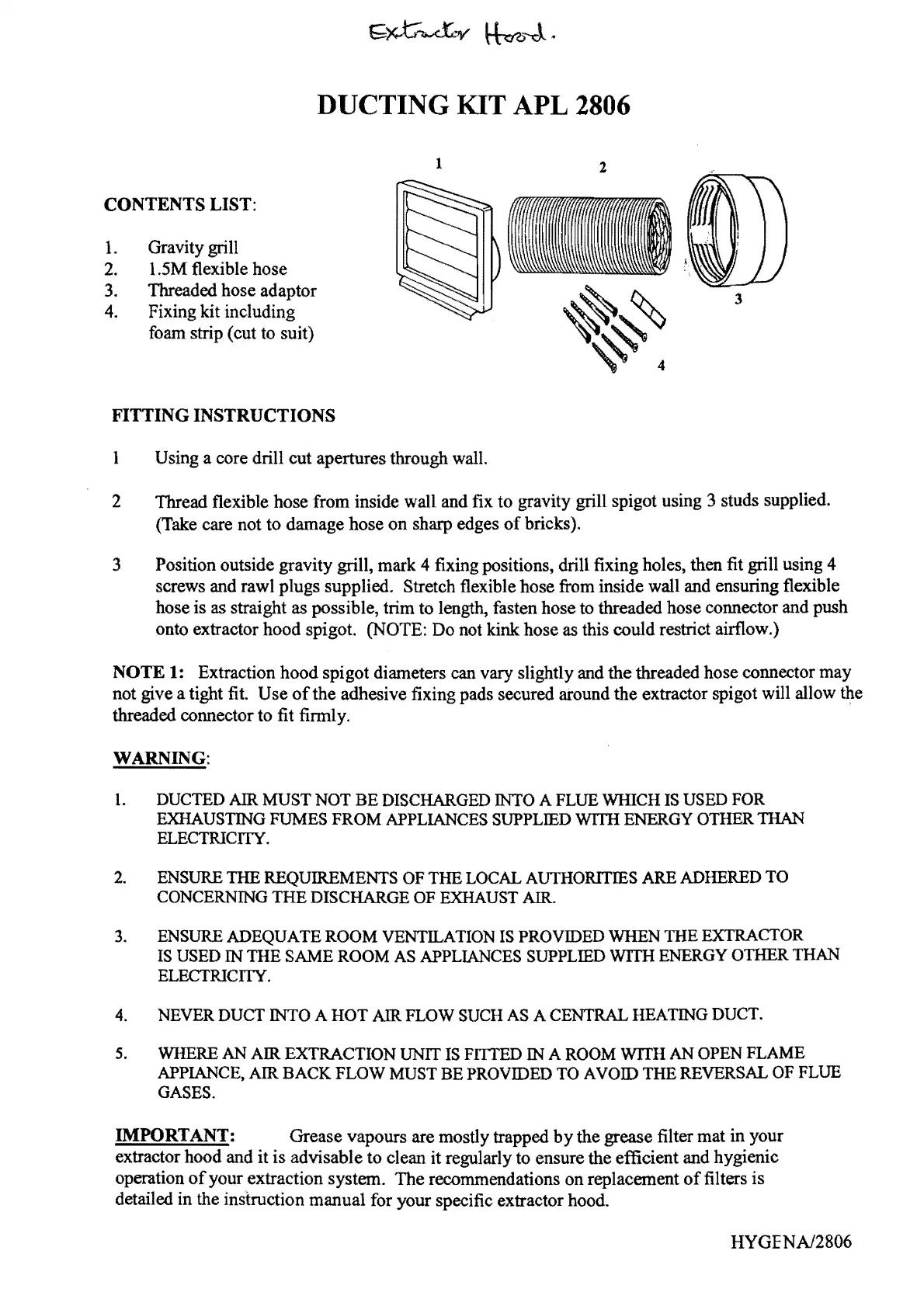 Extractor Hood.

DUCTING KIT APL 2806

CONTENTS LIST:

1. Gravity grill
2. 1.5M flexible hose
3. Threaded hose adaptor
4. Fixing kit including foam strip (cut to suit)

1 2 3 4

FITTING INSTRUCTIONS

1 Using a core drill cut apertures through wall.

2 Thread flexible hose from inside wall and fix to gravity grill spigot using 3 studs supplied. (Take care not to damage hose on sharp edges of bricks).

3 Position outside gravity grill, mark 4 fixing positions, drill fixing holes, then fit grill using 4 screws and rawl plugs supplied. Stretch flexible hose from inside wall and ensuring flexible hose is as straight as possible, trim to length, fasten hose to threaded hose connector and push onto extractor hood spigot. (NOTE: Do not kink hose as this could restrict airflow.)

NOTE 1: Extraction hood spigot diameters can vary slightly and the threaded hose connector may not give a tight fit. Use of the adhesive fixing pads secured around the extractor spigot will allow the threaded connector to fit firmly.

WARNING:

1. DUCTED AIR MUST NOT BE DISCHARGED INTO A FLUE WHICH IS USED FOR EXHAUSTING FUMES FROM APPLIANCES SUPPLIED WITH ENERGY OTHER THAN ELECTRICITY.

2. ENSURE THE REQUIREMENTS OF THE LOCAL AUTHORITIES ARE ADHERED TO CONCERNING THE DISCHARGE OF EXHAUST AIR.

3. ENSURE ADEQUATE ROOM VENTILATION IS PROVIDED WHEN THE EXTRACTOR IS USED IN THE SAME ROOM AS APPLIANCES SUPPLIED WITH ENERGY OTHER THAN ELECTRICITY.

4. NEVER DUCT INTO A HOT AIR FLOW SUCH AS A CENTRAL HEATING DUCT.

5. WHERE AN AIR EXTRACTION UNIT IS FITTED IN A ROOM WITH AN OPEN FLAME APPLIANCE, AIR BACK FLOW MUST BE PROVIDED TO AVOID THE REVERSAL OF FLUE GASES.

IMPORTANT: Grease vapours are mostly trapped by the grease filter mat in your extractor hood and it is advisable to clean it regularly to ensure the efficient and hygienic operation of your extraction system. The recommendations on replacement of filters is detailed in the instruction manual for your specific extractor hood.

HYGENA/2806